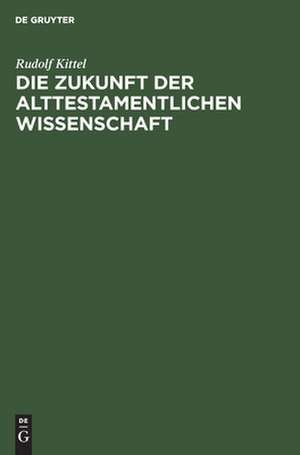 DE GRUYTER

Rudolf Kittel

DIE ZUKUNFT DER ALTTESTAMENTLICHEN WISSENSCHAFT

DE
G